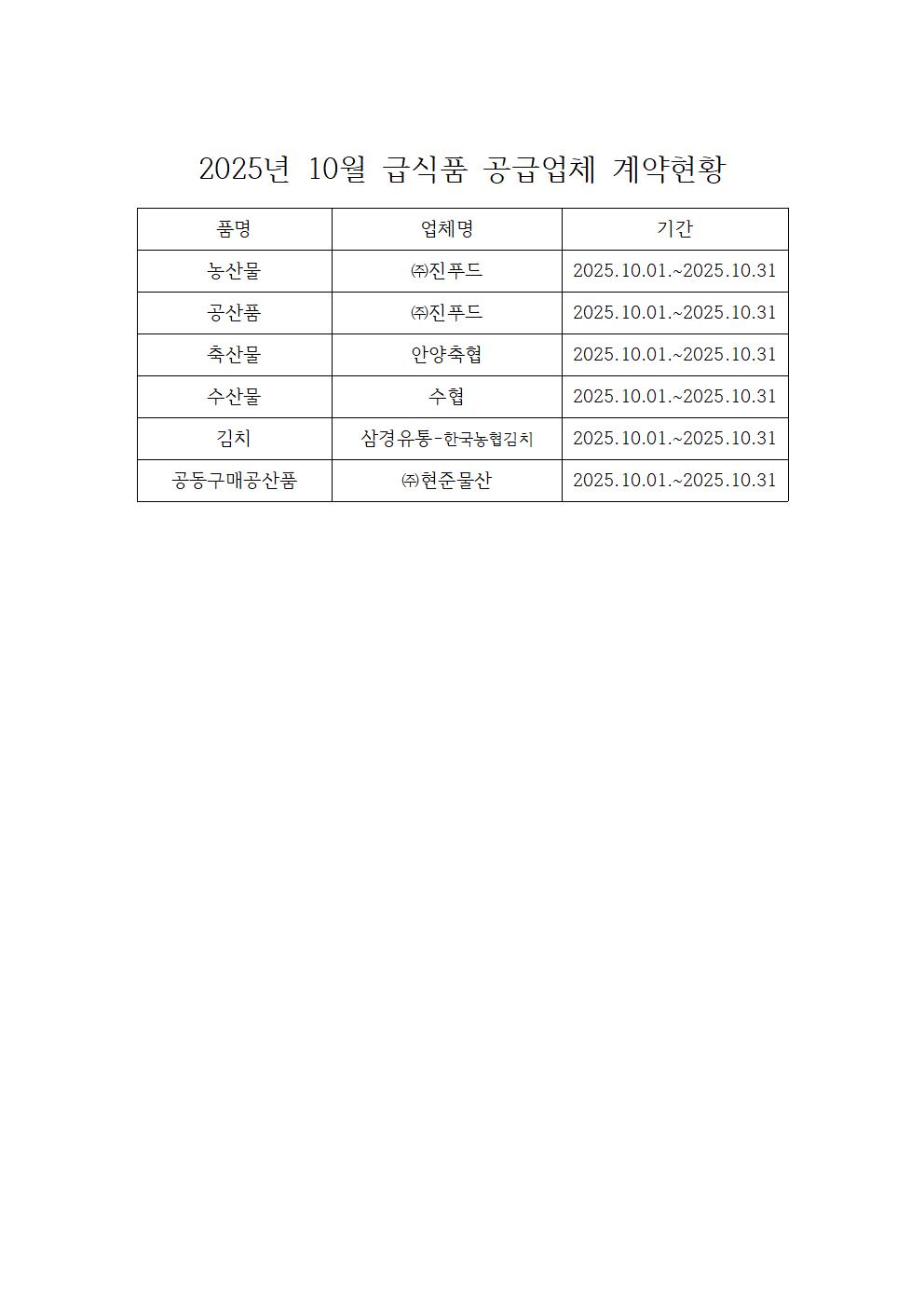 2025년 10월 급식품 공급업체 계약현황

| 품명 | 업체명 | 기간 |
|---|---|---|
| 농산물 | ㈜진푸드 | 2025.10.01.~2025.10.31 |
| 공산품 | ㈜진푸드 | 2025.10.01.~2025.10.31 |
| 축산물 | 안양축협 | 2025.10.01.~2025.10.31 |
| 수산물 | 수협 | 2025.10.01.~2025.10.31 |
| 김치 | 삼경유통-한국농협김치 | 2025.10.01.~2025.10.31 |
| 공동구매공산품 | ㈜현준물산 | 2025.10.01.~2025.10.31 |